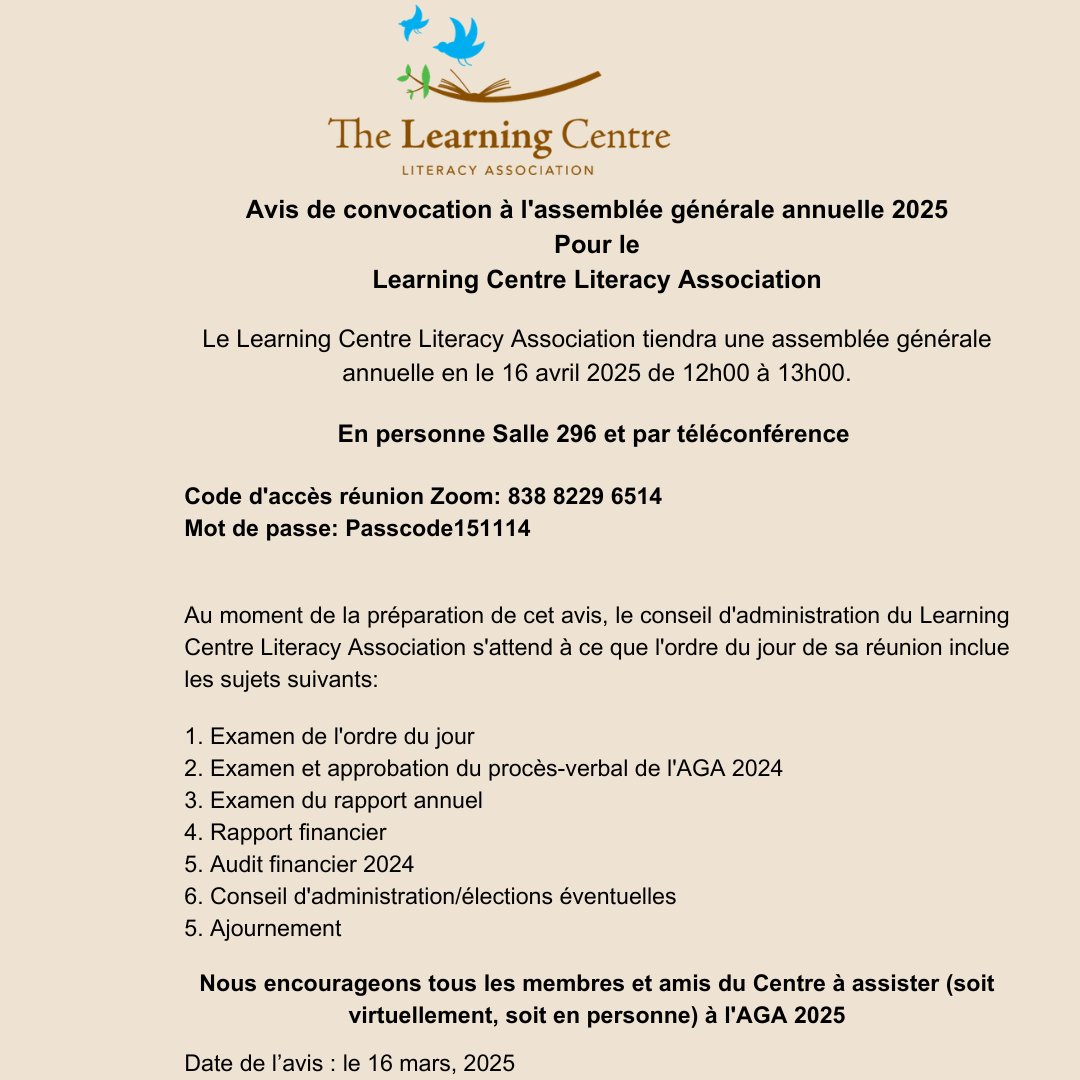 The Learning Centre
LITERACY ASSOCIATION

Avis de convocation à l'assemblée générale annuelle 2025
Pour le
Learning Centre Literacy Association

Le Learning Centre Literacy Association tiendra une assemblée générale annuelle en le 16 avril 2025 de 12h00 à 13h00.

En personne Salle 296 et par téléconférence

Code d'accès réunion Zoom: 838 8229 6514
Mot de passe: Passcode151114

Au moment de la préparation de cet avis, le conseil d'administration du Learning Centre Literacy Association s'attend à ce que l'ordre du jour de sa réunion inclue les sujets suivants:

1. Examen de l'ordre du jour
2. Examen et approbation du procès-verbal de l'AGA 2024
3. Examen du rapport annuel
4. Rapport financier
5. Audit financier 2024
6. Conseil d'administration/élections éventuelles
5. Ajournement

Nous encourageons tous les membres et amis du Centre à assister (soit virtuellement, soit en personne) à l'AGA 2025

Date de l'avis : le 16 mars, 2025